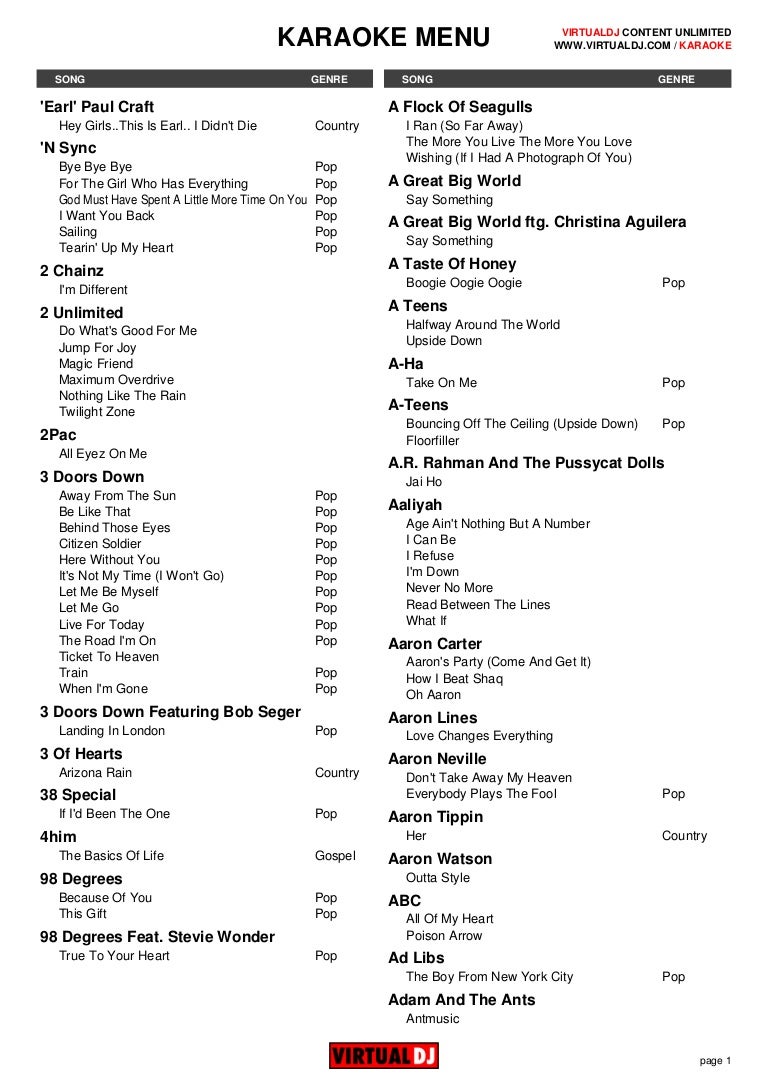 KARAOKE MENU

VIRTUALDJ CONTENT UNLIMITED
WWW.VIRTUALDJ.COM / KARAOKE

| SONG | GENRE |
|---|---|
| **'Earl' Paul Craft** | |
| Hey Girls..This Is Earl.. I Didn't Die | Country |
| **'N Sync** | |
| Bye Bye Bye | Pop |
| For The Girl Who Has Everything | Pop |
| God Must Have Spent A Little More Time On You | Pop |
| I Want You Back | Pop |
| Sailing | Pop |
| Tearin' Up My Heart | Pop |
| **2 Chainz** | |
| I'm Different | |
| **2 Unlimited** | |
| Do What's Good For Me | |
| Jump For Joy | |
| Magic Friend | |
| Maximum Overdrive | |
| Nothing Like The Rain | |
| Twilight Zone | |
| **2Pac** | |
| All Eyez On Me | |
| **3 Doors Down** | |
| Away From The Sun | Pop |
| Be Like That | Pop |
| Behind Those Eyes | Pop |
| Citizen Soldier | Pop |
| Here Without You | Pop |
| It's Not My Time (I Won't Go) | Pop |
| Let Me Be Myself | Pop |
| Let Me Go | Pop |
| Live For Today | Pop |
| The Road I'm On | Pop |
| Ticket To Heaven | |
| Train | Pop |
| When I'm Gone | Pop |
| **3 Doors Down Featuring Bob Seger** | |
| Landing In London | Pop |
| **3 Of Hearts** | |
| Arizona Rain | Country |
| **38 Special** | |
| If I'd Been The One | Pop |
| **4him** | |
| The Basics Of Life | Gospel |
| **98 Degrees** | |
| Because Of You | Pop |
| This Gift | Pop |
| **98 Degrees Feat. Stevie Wonder** | |
| True To Your Heart | Pop |

| SONG | GENRE |
|---|---|
| **A Flock Of Seagulls** | |
| I Ran (So Far Away) | |
| The More You Live The More You Love | |
| Wishing (If I Had A Photograph Of You) | |
| **A Great Big World** | |
| Say Something | |
| **A Great Big World ftg. Christina Aguilera** | |
| Say Something | |
| **A Taste Of Honey** | |
| Boogie Oogie Oogie | Pop |
| **A Teens** | |
| Halfway Around The World | |
| Upside Down | |
| **A-Ha** | |
| Take On Me | Pop |
| **A-Teens** | |
| Bouncing Off The Ceiling (Upside Down) | Pop |
| Floorfiller | |
| **A.R. Rahman And The Pussycat Dolls** | |
| Jai Ho | |
| **Aaliyah** | |
| Age Ain't Nothing But A Number | |
| I Can Be | |
| I Refuse | |
| I'm Down | |
| Never No More | |
| Read Between The Lines | |
| What If | |
| **Aaron Carter** | |
| Aaron's Party (Come And Get It) | |
| How I Beat Shaq | |
| Oh Aaron | |
| **Aaron Lines** | |
| Love Changes Everything | |
| **Aaron Neville** | |
| Don't Take Away My Heaven | |
| Everybody Plays The Fool | Pop |
| **Aaron Tippin** | |
| Her | Country |
| **Aaron Watson** | |
| Outta Style | |
| **ABC** | |
| All Of My Heart | |
| Poison Arrow | |
| **Ad Libs** | |
| The Boy From New York City | Pop |
| **Adam And The Ants** | |
| Antmusic | |

VIRTUALDJ

page 1